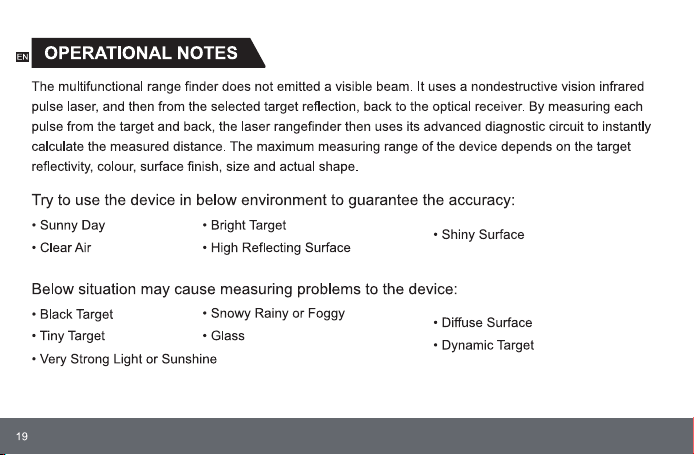 EN OPERATIONAL NOTES

The multifunctional range finder does not emitted a visible beam. It uses a nondestructive vision infrared pulse laser, and then from the selected target reflection, back to the optical receiver. By measuring each pulse from the target and back, the laser rangefinder then uses its advanced diagnostic circuit to instantly calculate the measured distance. The maximum measuring range of the device depends on the target reflectivity, colour, surface finish, size and actual shape.

Try to use the device in below environment to guarantee the accuracy:

• Sunny Day
• Clear Air

• Bright Target
• High Reflecting Surface

• Shiny Surface

Below situation may cause measuring problems to the device:

• Black Target
• Tiny Target
• Very Strong Light or Sunshine

• Snowy Rainy or Foggy
• Glass

• Diffuse Surface
• Dynamic Target

19